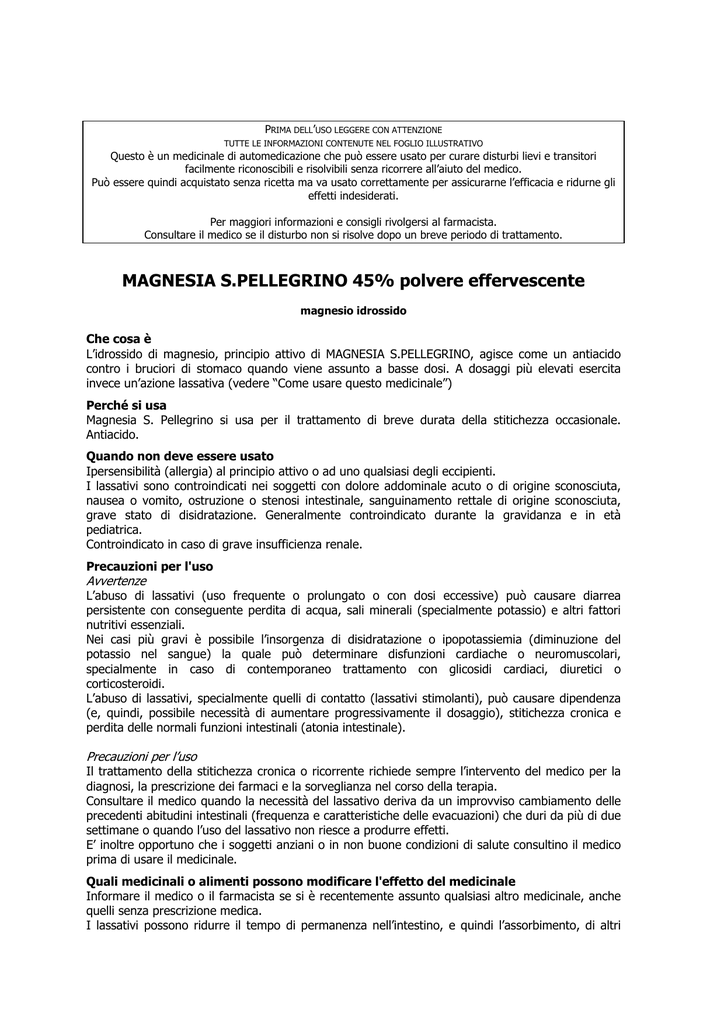 PRIMA DELL'USO LEGGERE CON ATTENZIONE
TUTTE LE INFORMAZIONI CONTENUTE NEL FOGLIO ILLUSTRATIVO
Questo è un medicinale di automedicazione che può essere usato per curare disturbi lievi e transitori facilmente riconoscibili e risolvibili senza ricorrere all'aiuto del medico.
Può essere quindi acquistato senza ricetta ma va usato correttamente per assicurarne l'efficacia e ridurne gli effetti indesiderati.

Per maggiori informazioni e consigli rivolgersi al farmacista.
Consultare il medico se il disturbo non si risolve dopo un breve periodo di trattamento.

MAGNESIA S.PELLEGRINO 45% polvere effervescente

magnesio idrossido

Che cosa è
L'idrossido di magnesio, principio attivo di MAGNESIA S.PELLEGRINO, agisce come un antiacido contro i bruciori di stomaco quando viene assunto a basse dosi. A dosaggi più elevati esercita invece un'azione lassativa (vedere "Come usare questo medicinale")

Perché si usa
Magnesia S. Pellegrino si usa per il trattamento di breve durata della stitichezza occasionale. Antiacido.

Quando non deve essere usato
Ipersensibilità (allergia) al principio attivo o ad uno qualsiasi degli eccipienti.
I lassativi sono controindicati nei soggetti con dolore addominale acuto o di origine sconosciuta, nausea o vomito, ostruzione o stenosi intestinale, sanguinamento rettale di origine sconosciuta, grave stato di disidratazione. Generalmente controindicato durante la gravidanza e in età pediatrica.
Controindicato in caso di grave insufficienza renale.

Precauzioni per l'uso
Avvertenze
L'abuso di lassativi (uso frequente o prolungato o con dosi eccessive) può causare diarrea persistente con conseguente perdita di acqua, sali minerali (specialmente potassio) e altri fattori nutritivi essenziali.
Nei casi più gravi è possibile l'insorgenza di disidratazione o ipopotassiemia (diminuzione del potassio nel sangue) la quale può determinare disfunzioni cardiache o neuromuscolari, specialmente in caso di contemporaneo trattamento con glicosidi cardiaci, diuretici o corticosteroidi.
L'abuso di lassativi, specialmente quelli di contatto (lassativi stimolanti), può causare dipendenza (e, quindi, possibile necessità di aumentare progressivamente il dosaggio), stitichezza cronica e perdita delle normali funzioni intestinali (atonia intestinale).

Precauzioni per l'uso
Il trattamento della stitichezza cronica o ricorrente richiede sempre l'intervento del medico per la diagnosi, la prescrizione dei farmaci e la sorveglianza nel corso della terapia.
Consultare il medico quando la necessità del lassativo deriva da un improvviso cambiamento delle precedenti abitudini intestinali (frequenza e caratteristiche delle evacuazioni) che duri da più di due settimane o quando l'uso del lassativo non riesce a produrre effetti.
E' inoltre opportuno che i soggetti anziani o in non buone condizioni di salute consultino il medico prima di usare il medicinale.

Quali medicinali o alimenti possono modificare l'effetto del medicinale
Informare il medico o il farmacista se si è recentemente assunto qualsiasi altro medicinale, anche quelli senza prescrizione medica.
I lassativi possono ridurre il tempo di permanenza nell'intestino, e quindi l'assorbimento, di altri